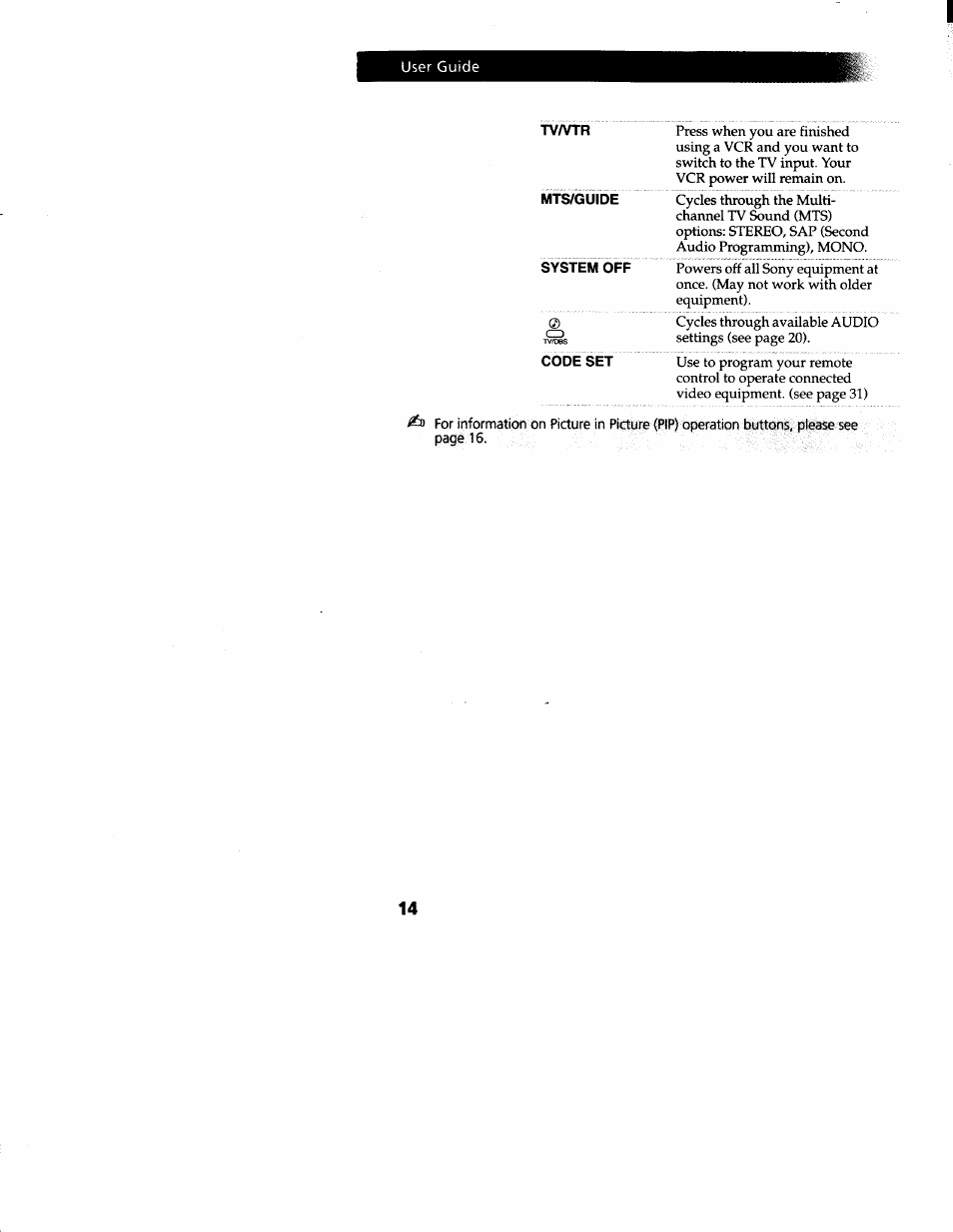 User Guide

| | |
|---|---|
| TV/VTR | Press when you are finished using a VCR and you want to switch to the TV input. Your VCR power will remain on. |
| MTS/GUIDE | Cycles through the Multi-channel TV Sound (MTS) options: STEREO, SAP (Second Audio Programming), MONO. |
| SYSTEM OFF | Powers off all Sony equipment at once. (May not work with older equipment). |
| TV/DBS | Cycles through available AUDIO settings (see page 20). |
| CODE SET | Use to program your remote control to operate connected video equipment. (see page 31) |

For information on Picture in Picture (PIP) operation buttons, please see page 16.

14